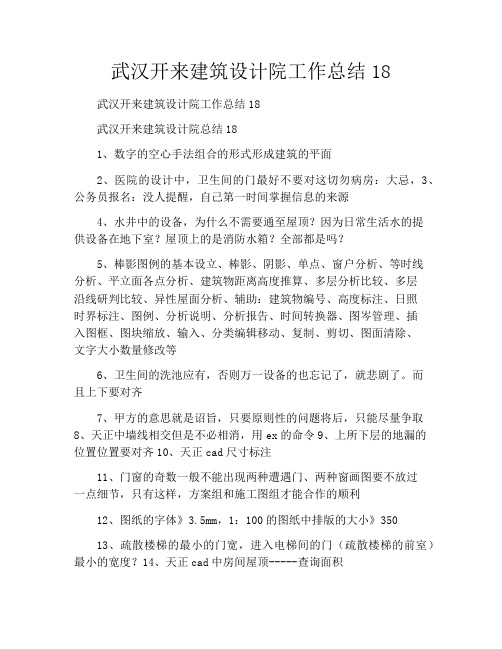 武汉开来建筑设计院工作总结 18

武汉开来建筑设计院工作总结 18

武汉开来建筑设计院总结 18

1、数字的空心手法组合的形式形成建筑的平面

2、医院的设计中，卫生间的门最好不要对这切勿病房：大忌，3、公务员报名：没人提醒，自己第一时间掌握信息的来源

4、水井中的设备，为什么不需要通至屋顶？因为日常生活水的提供设备在地下室？屋顶上的是消防水箱？全部都是吗？

5、棒影图例的基本设立、棒影、阴影、单点、窗户分析、等时线分析、平立面各点分析、建筑物距离高度推算、多层分析比较、多层沿线研判比较、异性屋面分析、辅助：建筑物编号、高度标注、日照时界标注、图例、分析说明、分析报告、时间转换器、图岑管理、插入图框、图块缩放、输入、分类编辑移动、复制、剪切、图面清除、文字大小数量修改等

6、卫生间的洗池应有，否则万一设备的也忘记了，就悲剧了。而且上下要对齐

7、甲方的意思就是诏旨，只要原则性的问题将后，只能尽量争取 8、天正中墙线相交但是不必相消，用 ex 的命令 9、上所下层的地漏的位置位置要对齐 10、天正 cad 尺寸标注

11、门窗的奇数一般不能出现两种遭遇门、两种窗画图要不放过一点细节，只有这样，方案组和施工图组才能合作的顺利

12、图纸的字体》3.5mm，1：100 的图纸中排版的大小》350

13、疏散楼梯的最小的门宽，进入电梯间的门（疏散楼梯的前室）最小的宽度？14、天正 cad 中房间屋顶-----查询面积